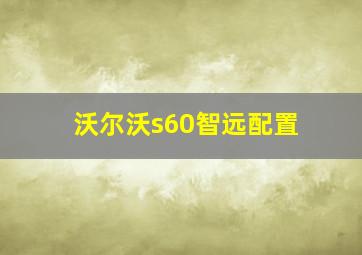 沃尔沃s60智远配置